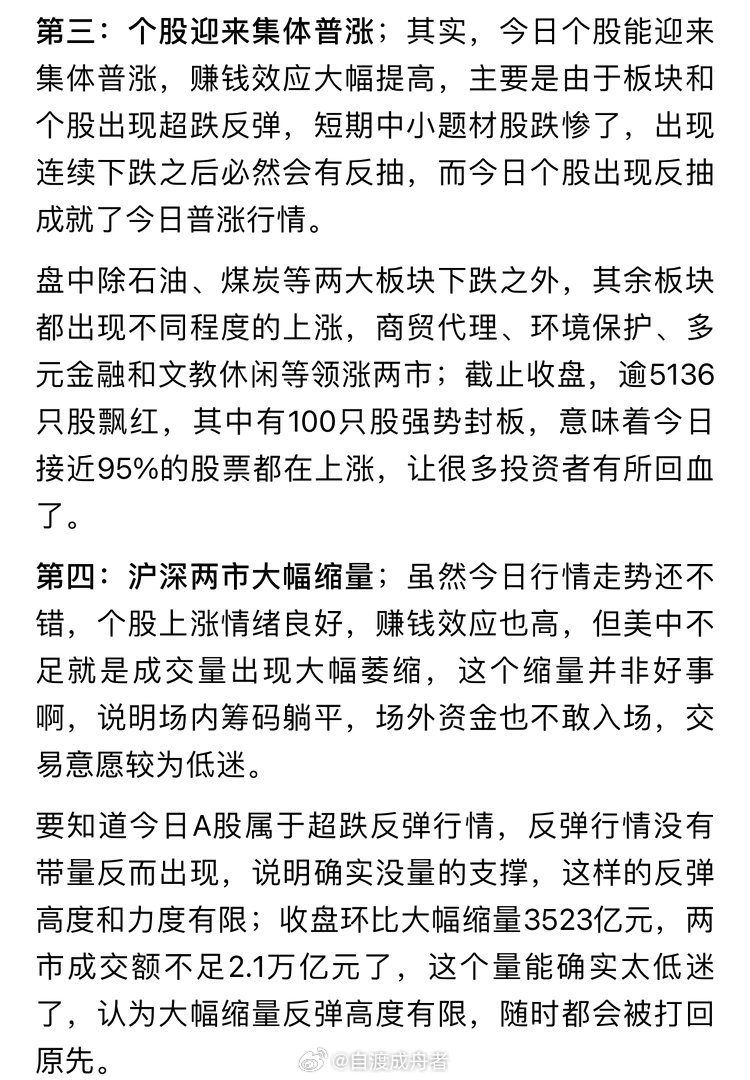 第三：个股迎来集体普涨；其实，今日个股能迎来集体普涨，赚钱效应大幅提高，主要是由于板块和个股出现超跌反弹，短期中小题材股跌惨了，出现连续下跌之后必然会有反抽，而今日个股出现反抽成就了今日普涨行情。

盘中除石油、煤炭等两大板块下跌之外，其余板块都出现不同程度的上涨，商贸代理、环境保护、多元金融和文教休闲等领涨两市；截止收盘，逾5136只股飘红，其中有100只股强势封板，意味着今日接近95%的股票都在上涨，让很多投资者有所回血了。

第四：沪深两市大幅缩量；虽然今日行情走势还不错，个股上涨情绪良好，赚钱效应也高，但美中不足就是成交量出现大幅萎缩，这个缩量并非好事啊，说明场内筹码躺平，场外资金也不敢入场，交易意愿较为低迷。

要知道今日A股属于超跌反弹行情，反弹行情没有带量反而出现，说明确实没量的支撑，这样的反弹高度和力度有限；收盘环比大幅缩量3523亿元，两市成交额不足2.1万亿元了，这个量能确实太低迷了，认为大幅缩量反弹高度有限，随时都会被打回原先。

@自渡成舟者